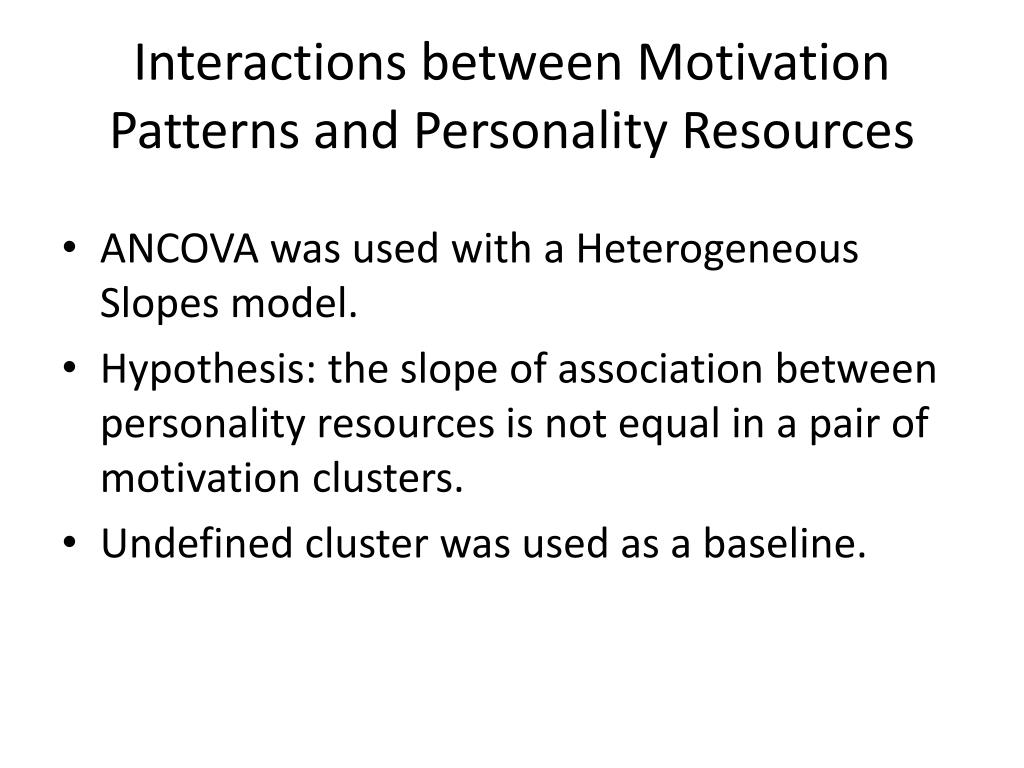 Interactions between Motivation Patterns and Personality Resources

• ANCOVA was used with a Heterogeneous Slopes model.
• Hypothesis: the slope of association between personality resources is not equal in a pair of motivation clusters.
• Undefined cluster was used as a baseline.